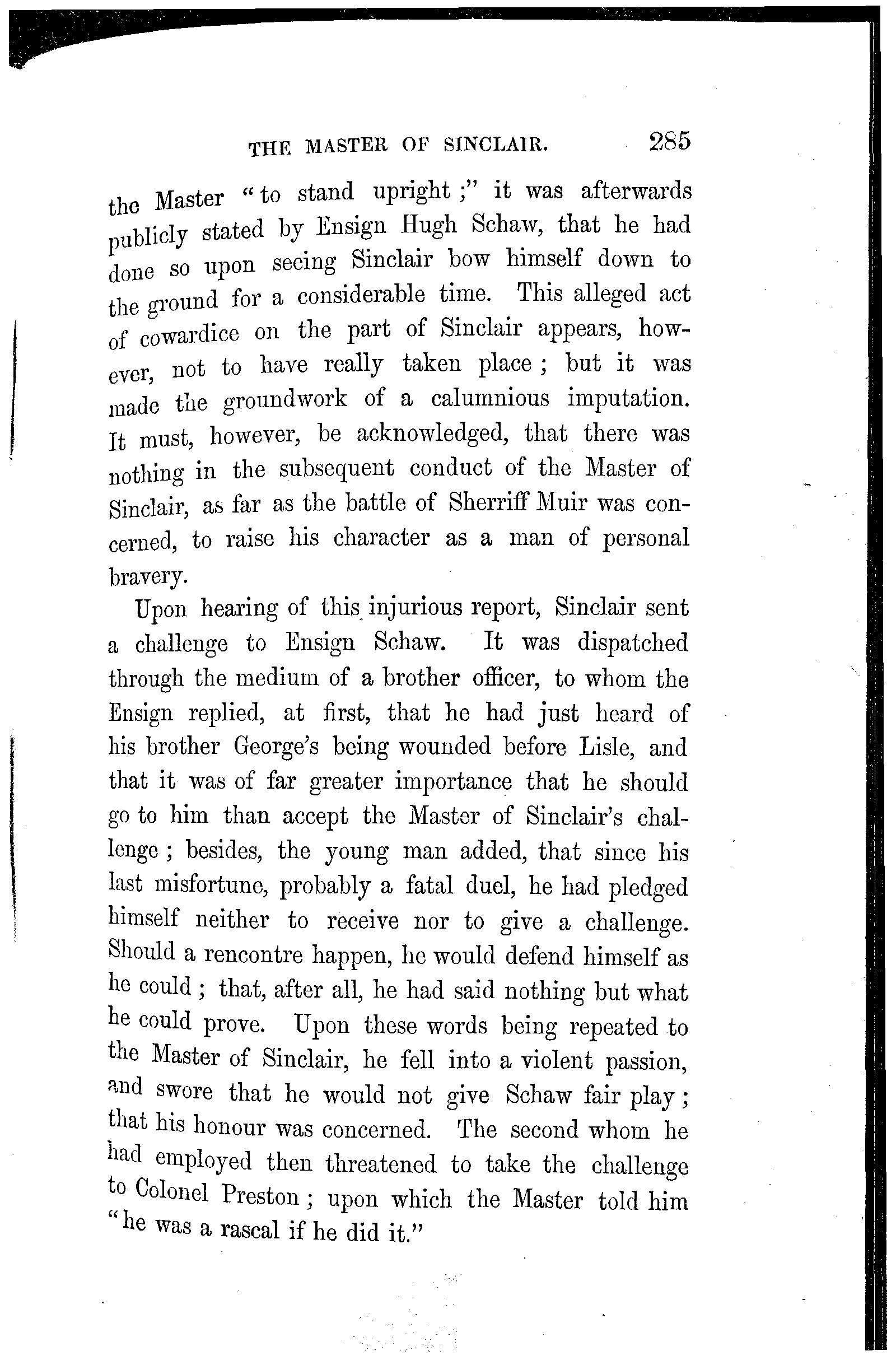 THE MASTER OF SINCLAIR. 285

the Master "to stand upright;" it was afterwards publicly stated by Ensign Hugh Schaw, that he had done so upon seeing Sinclair bow himself down to the ground for a considerable time. This alleged act of cowardice on the part of Sinclair appears, however, not to have really taken place; but it was made the groundwork of a calumnious imputation. It must, however, be acknowledged, that there was nothing in the subsequent conduct of the Master of Sinclair, as far as the battle of Sherriff Muir was concerned, to raise his character as a man of personal bravery.

Upon hearing of this injurious report, Sinclair sent a challenge to Ensign Schaw. It was dispatched through the medium of a brother officer, to whom the Ensign replied, at first, that he had just heard of his brother George's being wounded before Lisle, and that it was of far greater importance that he should go to him than accept the Master of Sinclair's challenge; besides, the young man added, that since his last misfortune, probably a fatal duel, he had pledged himself neither to receive nor to give a challenge. Should a rencontre happen, he would defend himself as he could; that, after all, he had said nothing but what he could prove. Upon these words being repeated to the Master of Sinclair, he fell into a violent passion, and swore that he would not give Schaw fair play; that his honour was concerned. The second whom he had employed then threatened to take the challenge to Colonel Preston; upon which the Master told him "he was a rascal if he did it."